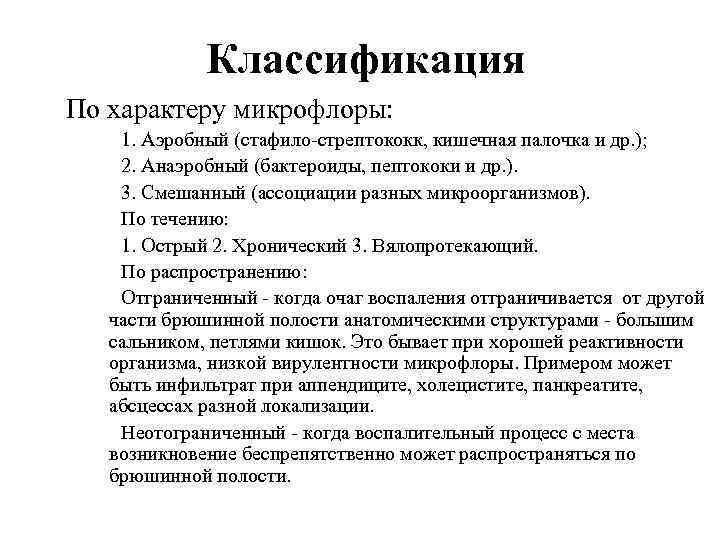 Классификация

По характеру микрофлоры:

1. Аэробный (стафило-стрептококк, кишечная палочка и др.);

2. Анаэробный (бактероиды, пептококи и др.).

3. Смешанный (ассоциации разных микроорганизмов).

По течению:

1. Острый 2. Хронический 3. Вялопротекающий.

По распространению:

Отграниченный - когда очаг воспаления отграничивается от другой части брюшинной полости анатомическими структурами - большим сальником, петлями кишок. Это бывает при хорошей реактивности организма, низкой вирулентности микрофлоры. Примером может быть инфильтрат при аппендиците, холецистите, панкреатите, абсцессах разной локализации.

Неотограниченный - когда воспалительный процесс с места возникновение беспрепятственно может распространяться по брюшинной полости.